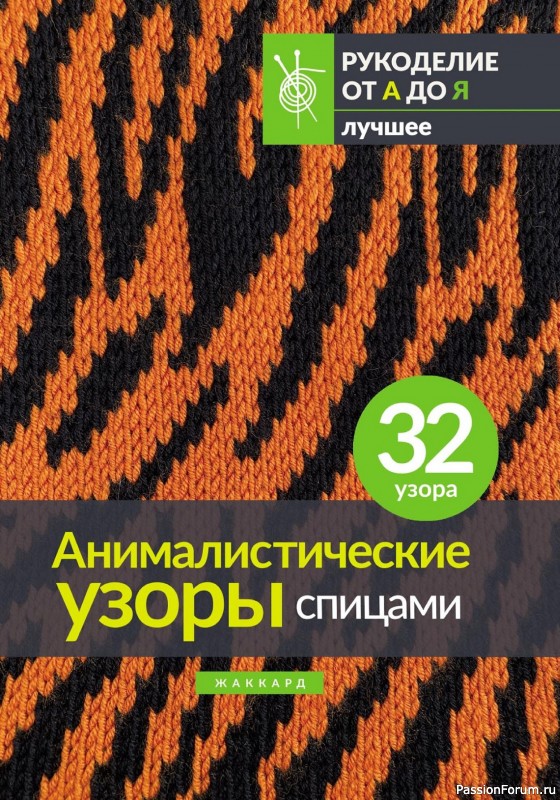 РУКОДЕЛИЕ
ОТ А ДО Я
лучшее

32
узора

Анималистические
узоры спицами

ЖАККАРД

PassionForum.ru